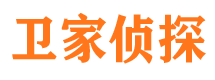 卫家侦探